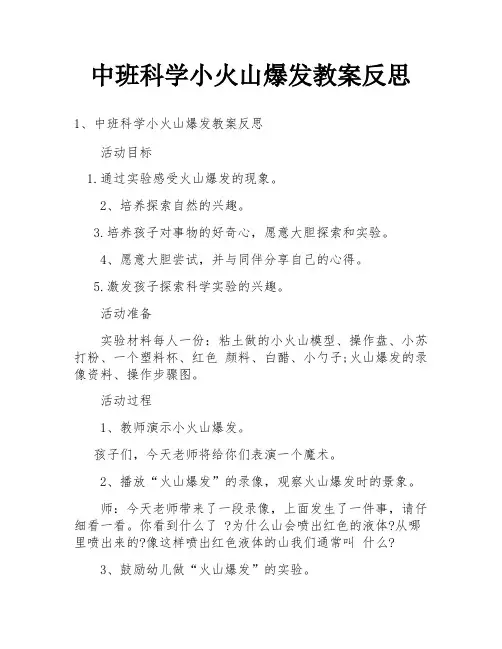 中班科学小火山爆发教案反思

1、中班科学小火山爆发教案反思

活动目标

1.通过实验感受火山爆发的现象。

2、培养探索自然的兴趣。

3.培养孩子对事物的好奇心，愿意大胆探索和实验。

4、愿意大胆尝试，并与同伴分享自己的心得。

5.激发孩子探索科学实验的兴趣。

活动准备

实验材料每人一份：粘土做的小火山模型、操作盘、小苏打粉、一个塑料杯、红色 颜料、白醋、小勺子;火山爆发的录像资料、操作步骤图。

活动过程

1、教师演示小火山爆发。

孩子们，今天老师将给你们表演一个魔术。

2、播放“火山爆发”的录像，观察火山爆发时的景象。

师：今天老师带来了一段录像，上面发生了一件事，请仔细看一看。你看到什么了 ?为什么山会喷出红色的液体?从哪里喷出来的?像这样喷出红色液体的山我们通常叫 什么?

3、鼓励幼儿做“火山爆发”的实验。